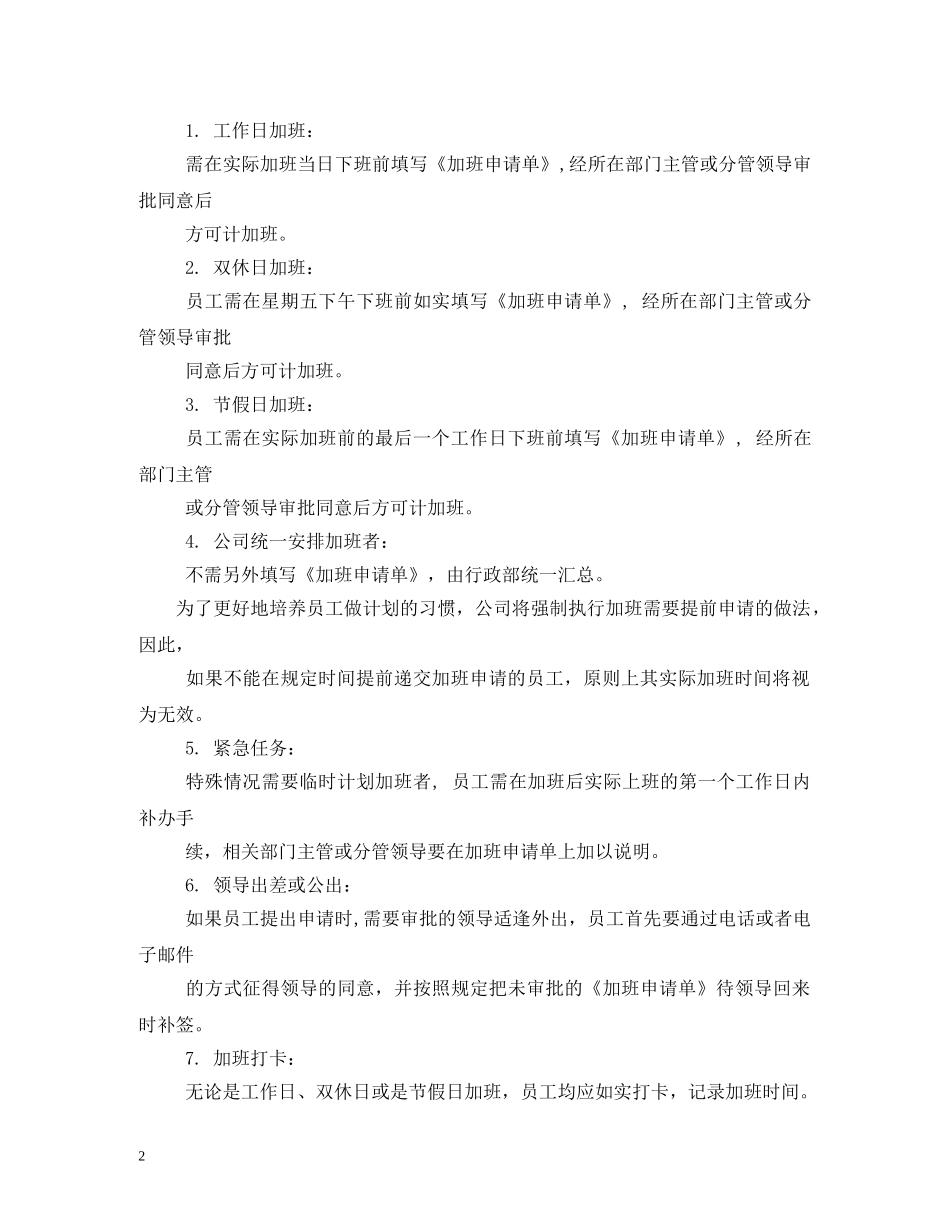 1. 工作日加班：

需在实际加班当日下班前填写《加班申请单》,经所在部门主管或分管领导审批同意后

方可计加班。

2. 双休日加班：

员工需在星期五下午下班前如实填写《加班申请单》, 经所在部门主管或分管领导审批

同意后方可计加班。

3. 节假日加班：

员工需在实际加班前的最后一个工作日下班前填写《加班申请单》, 经所在部门主管

或分管领导审批同意后方可计加班。

4. 公司统一安排加班者：

不需另外填写《加班申请单》，由行政部统一汇总。

为了更好地培养员工做计划的习惯，公司将强制执行加班需要提前申请的做法，因此，

如果不能在规定时间提前递交加班申请的员工，原则上其实际加班时间将视为无效。

5. 紧急任务：

特殊情况需要临时计划加班者, 员工需在加班后实际上班的第一个工作日内补办手

续，相关部门主管或分管领导要在加班申请单上加以说明。

6. 领导出差或公出：

如果员工提出申请时,需要审批的领导适逢外出，员工首先要通过电话或者电子邮件

的方式征得领导的同意，并按照规定把未审批的《加班申请单》待领导回来时补签。

7. 加班打卡：

无论是工作日、双休日或是节假日加班，员工均应如实打卡，记录加班时间。

2